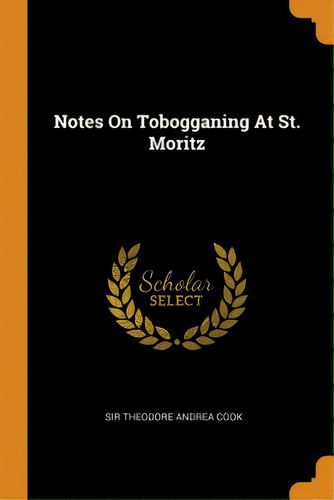 Notes On Tobogganing At St. Moritz

Scholar
SELECT

SIR THEODORE ANDREA COOK